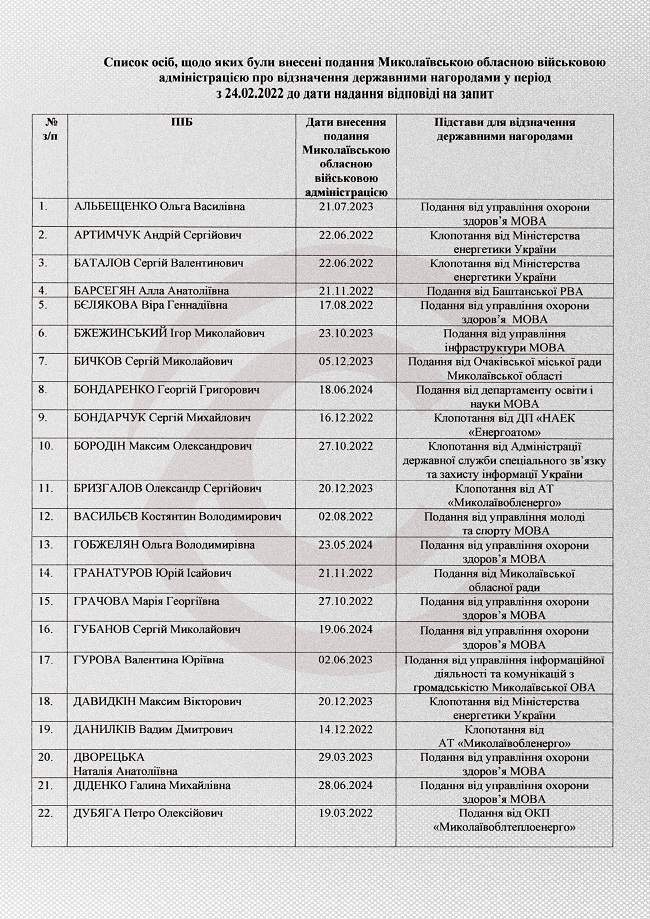 Список осіб, щодо яких були внесені подання Миколаївською обласною військовою адміністрацією про відзначення державними нагородами у період з 24.02.2022 до дати надання відповіді на запит

| № з/п | ПІБ | Дати внесення подання Миколаївською обласною військовою адміністрацією | Підстави для відзначення державними нагородами |
|---|---|---|---|
| 1. | АЛЬБЕЩЕНКО Ольга Василівна | 21.07.2023 | Подання від управління охорони здоров'я МОВА |
| 2. | АРТИМЧУК Андрій Сергійович | 22.06.2022 | Клопотання від Міністерства енергетики України |
| 3. | БАТАЛОВ Сергій Валентинович | 22.06.2022 | Клопотання від Міністерства енергетики України |
| 4. | БАРСЕГЯН Алла Анатоліївна | 21.11.2022 | Подання від Баштанської РВА |
| 5. | БЄЛЯКОВА Віра Геннадіївна | 17.08.2022 | Подання від управління охорони здоров'я МОВА |
| 6. | БЖЕЖИНСЬКИЙ Ігор Миколайович | 23.10.2023 | Подання від управління інфраструктури МОВА |
| 7. | БИЧКОВ Сергій Миколайович | 05.12.2023 | Подання від Очаківської міської ради Миколаївської області |
| 8. | БОНДАРЕНКО Георгій Григорович | 18.06.2024 | Подання від департаменту освіти і науки МОВА |
| 9. | БОНДАРЧУК Сергій Михайлович | 16.12.2022 | Клопотання від ДП «НАЕК «Енергоатом» |
| 10. | БОРОДІН Максим Олександрович | 27.10.2022 | Клопотання від Адміністрації державної служби спеціального зв'язку та захисту інформації України |
| 11. | БРИЗГАЛОВ Олександр Сергійович | 20.12.2023 | Клопотання від АТ «Миколаївобленерго» |
| 12. | ВАСИЛЬЄВ Костянтин Володимирович | 02.08.2022 | Подання від управління молоді та спорту МОВА |
| 13. | ГОБЖЕЛЯН Ольга Володимирівна | 23.05.2024 | Подання від управління охорони здоров'я МОВА |
| 14. | ГРАНАТУРОВ Юрій Ісайович | 21.11.2022 | Подання від Миколаївської обласної ради |
| 15. | ГРАЧОВА Марія Георгіївна | 27.10.2022 | Подання від управління охорони здоров'я МОВА |
| 16. | ГУБАНОВ Сергій Миколайович | 19.06.2024 | Подання від управління охорони здоров'я МОВА |
| 17. | ГУРОВА Валентина Юріївна | 02.06.2023 | Подання від управління інформаційної діяльності та комунікацій з громадськістю Миколаївської ОВА |
| 18. | ДАВИДКІН Максим Вікторович | 20.12.2023 | Клопотання від Міністерства енергетики України |
| 19. | ДАНИЛКІВ Вадим Дмитрович | 14.12.2022 | Клопотання від АТ «Миколаївобленерго» |
| 20. | ДВОРЕЦЬКА Наталія Анатоліївна | 29.03.2023 | Подання від управління охорони здоров'я МОВА |
| 21. | ДІДЕНКО Галина Михайлівна | 28.06.2024 | Подання від управління охорони здоров'я МОВА |
| 22. | ДУБЯГА Петро Олексійович | 19.03.2022 | Подання від ОКП «Миколаївоблтеплоенерго» |